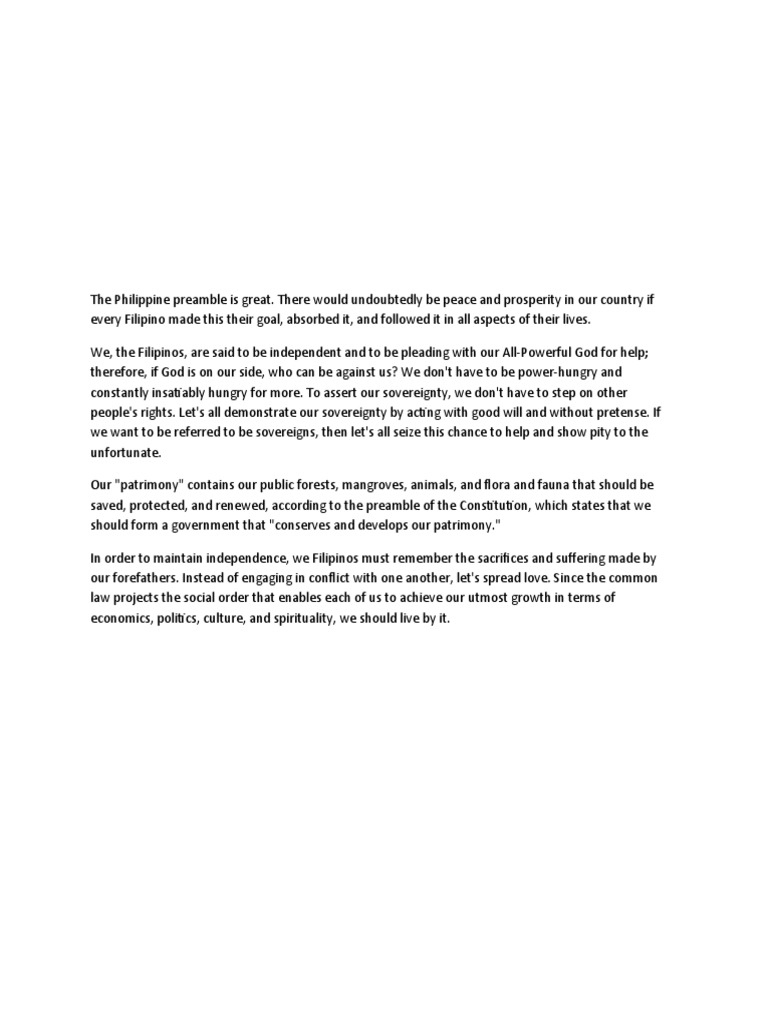 The Philippine preamble is great. There would undoubtedly be peace and prosperity in our country if every Filipino made this their goal, absorbed it, and followed it in all aspects of their lives.

We, the Filipinos, are said to be independent and to be pleading with our All-Powerful God for help; therefore, if God is on our side, who can be against us? We don't have to be power-hungry and constantly insatiably hungry for more. To assert our sovereignty, we don't have to step on other people's rights. Let's all demonstrate our sovereignty by acting with good will and without pretense. If we want to be referred to be sovereigns, then let's all seize this chance to help and show pity to the unfortunate.

Our "patrimony" contains our public forests, mangroves, animals, and flora and fauna that should be saved, protected, and renewed, according to the preamble of the Constitution, which states that we should form a government that "conserves and develops our patrimony."

In order to maintain independence, we Filipinos must remember the sacrifices and suffering made by our forefathers. Instead of engaging in conflict with one another, let's spread love. Since the common law projects the social order that enables each of us to achieve our utmost growth in terms of economics, politics, culture, and spirituality, we should live by it.